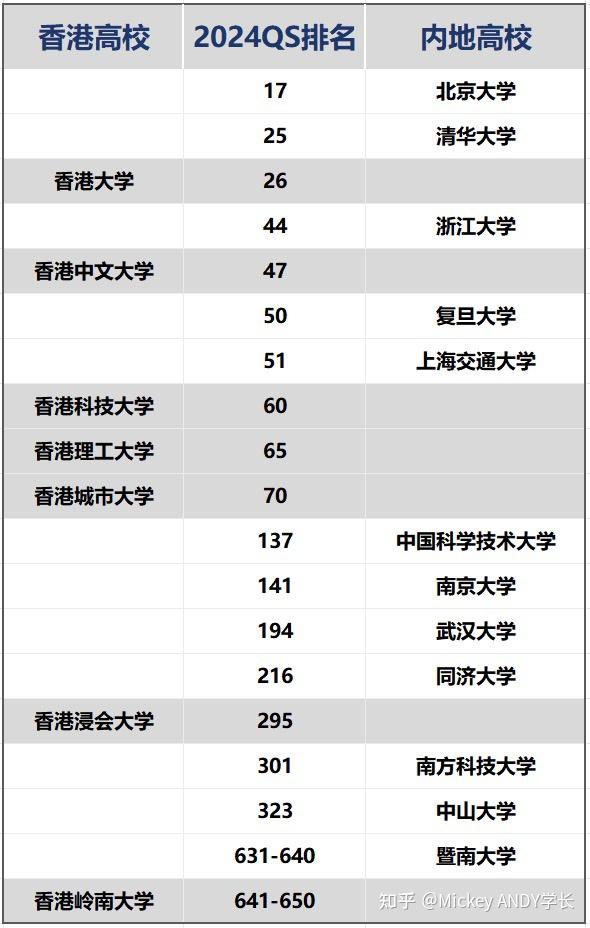 | 香港高校 | 2024QS排名 | 内地高校 |
|---|---|---|
| | 17 | 北京大学 |
| | 25 | 清华大学 |
| 香港大学 | 26 | |
| | 44 | 浙江大学 |
| 香港中文大学 | 47 | |
| | 50 | 复旦大学 |
| | 51 | 上海交通大学 |
| 香港科技大学 | 60 | |
| 香港理工大学 | 65 | |
| 香港城市大学 | 70 | |
| | 137 | 中国科学技术大学 |
| | 141 | 南京大学 |
| | 194 | 武汉大学 |
| | 216 | 同济大学 |
| 香港浸会大学 | 295 | |
| | 301 | 南方科技大学 |
| | 323 | 中山大学 |
| | 631-640 | 暨南大学 |
| 香港岭南大学 | 641-650 | |

知乎 @Mickey ANDY学长